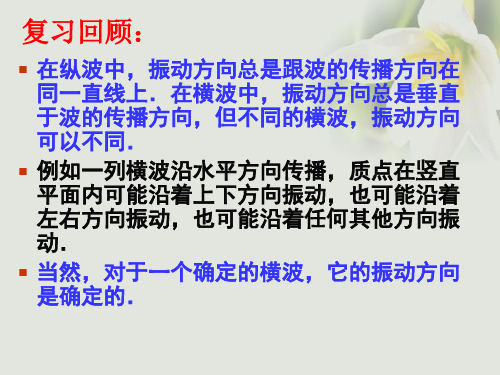 复习回顾：

在纵波中，振动方向总是跟波的传播方向在同一直线上．在横波中，振动方向总是垂直于波的传播方向，但不同的横波，振动方向可以不同．

例如一列横波沿水平方向传播，质点在竖直平面内可能沿着上下方向振动，也可能沿着左右方向振动，也可能沿着任何其他方向振动．

当然，对于一个确定的横波，它的振动方向是确定的．